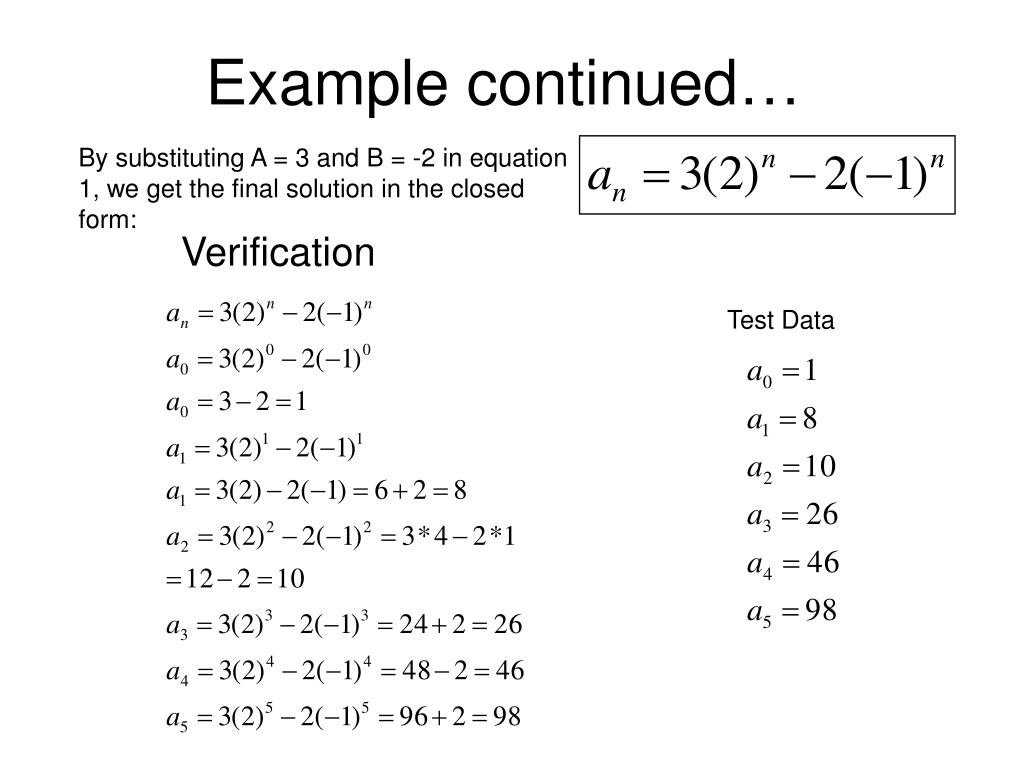 Example continued…

By substituting A = 3 and B = -2 in equation 1, we get the final solution in the closed form:

$a_n = 3(2)^n - 2(-1)^n$

Verification

$a_n = 3(2)^n - 2(-1)^n$

$a_0 = 3(2)^0 - 2(-1)^0$

$a_0 = 3 - 2 = 1$

$a_1 = 3(2)^1 - 2(-1)^1$

$a_1 = 3(2) - 2(-1) = 6 + 2 = 8$

$a_2 = 3(2)^2 - 2(-1)^2 = 3*4 - 2*1$

$= 12 - 2 = 10$

$a_3 = 3(2)^3 - 2(-1)^3 = 24 + 2 = 26$

$a_4 = 3(2)^4 - 2(-1)^4 = 48 - 2 = 46$

$a_5 = 3(2)^5 - 2(-1)^5 = 96 + 2 = 98$

Test Data

$a_0 = 1$

$a_1 = 8$

$a_2 = 10$

$a_3 = 26$

$a_4 = 46$

$a_5 = 98$